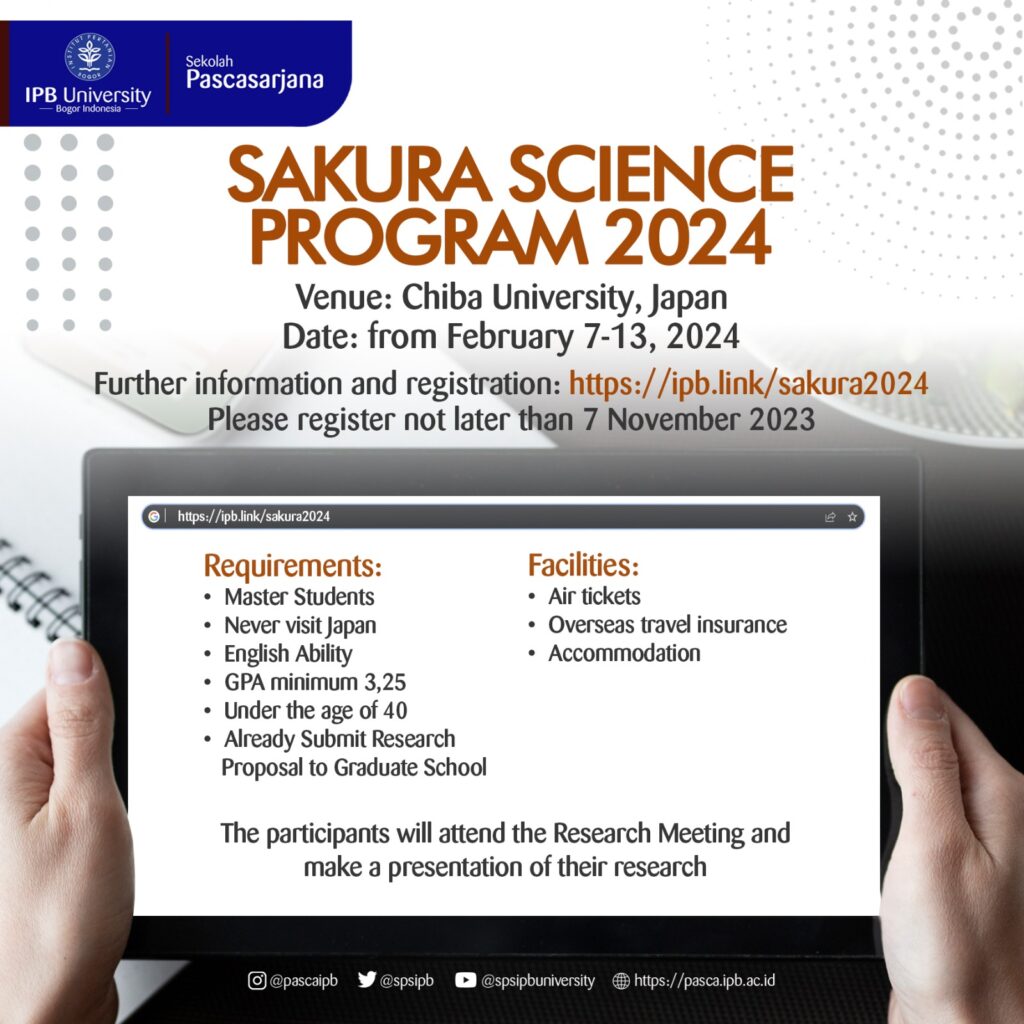 IPB University
Bogor Indonesia

Sekolah
Pascasarjana

SAKURA SCIENCE PROGRAM 2024

Venue: Chiba University, Japan
Date: from February 7-13, 2024

Further information and registration: https://ipb.link/sakura2024
Please register not later than 7 November 2023

https://ipb.link/sakura2024

Requirements:
• Master Students
• Never visit Japan
• English Ability
• GPA minimum 3,25
• Under the age of 40
• Already Submit Research Proposal to Graduate School

Facilities:
• Air tickets
• Overseas travel insurance
• Accommodation

The participants will attend the Research Meeting and make a presentation of their research

@pascaipb @spsipb @spsipbuniversity https://pasca.ipb.ac.id